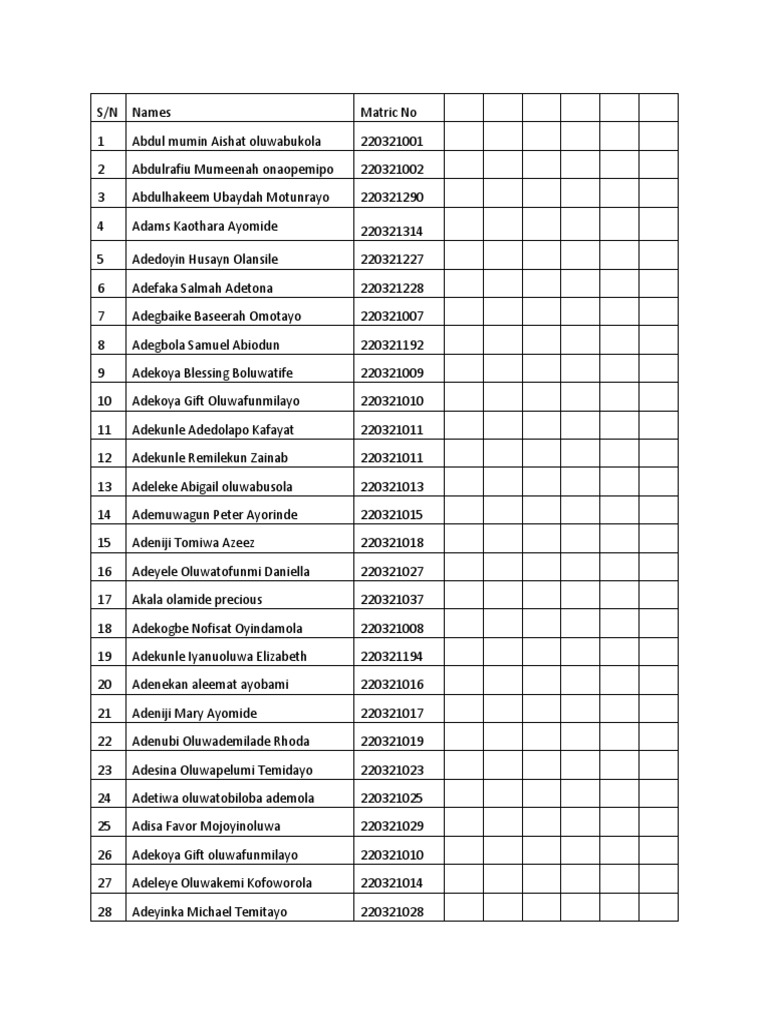 | S/N | Names | Matric No | | | | | | |
|---|---|---|---|---|---|---|---|---|
| 1 | Abdul mumin Aishat oluwabukola | 220321001 | | | | | | |
| 2 | Abdulrafiu Mumeenah onaopemipo | 220321002 | | | | | | |
| 3 | Abdulhakeem Ubaydah Motunrayo | 220321290 | | | | | | |
| 4 | Adams Kaothara Ayomide | 220321314 | | | | | | |
| 5 | Adedoyin Husayn Olansile | 220321227 | | | | | | |
| 6 | Adefaka Salmah Adetona | 220321228 | | | | | | |
| 7 | Adegbaike Baseerah Omotayo | 220321007 | | | | | | |
| 8 | Adegbola Samuel Abiodun | 220321192 | | | | | | |
| 9 | Adekoya Blessing Boluwatife | 220321009 | | | | | | |
| 10 | Adekoya Gift Oluwafunmilayo | 220321010 | | | | | | |
| 11 | Adekunle Adedolapo Kafayat | 220321011 | | | | | | |
| 12 | Adekunle Remilekun Zainab | 220321011 | | | | | | |
| 13 | Adeleke Abigail oluwabusola | 220321013 | | | | | | |
| 14 | Ademuwagun Peter Ayorinde | 220321015 | | | | | | |
| 15 | Adeniji Tomiwa Azeez | 220321018 | | | | | | |
| 16 | Adeyele Oluwatofunmi Daniella | 220321027 | | | | | | |
| 17 | Akala olamide precious | 220321037 | | | | | | |
| 18 | Adekogbe Nofisat Oyindamola | 220321008 | | | | | | |
| 19 | Adekunle Iyanuoluwa Elizabeth | 220321194 | | | | | | |
| 20 | Adenekan aleemat ayobami | 220321016 | | | | | | |
| 21 | Adeniji Mary Ayomide | 220321017 | | | | | | |
| 22 | Adenubi Oluwademilade Rhoda | 220321019 | | | | | | |
| 23 | Adesina Oluwapelumi Temidayo | 220321023 | | | | | | |
| 24 | Adetiwa oluwatobiloba ademola | 220321025 | | | | | | |
| 25 | Adisa Favor Mojoyinoluwa | 220321029 | | | | | | |
| 26 | Adekoya Gift oluwafunmilayo | 220321010 | | | | | | |
| 27 | Adeleye Oluwakemi Kofoworola | 220321014 | | | | | | |
| 28 | Adeyinka Michael Temitayo | 220321028 | | | | | | |